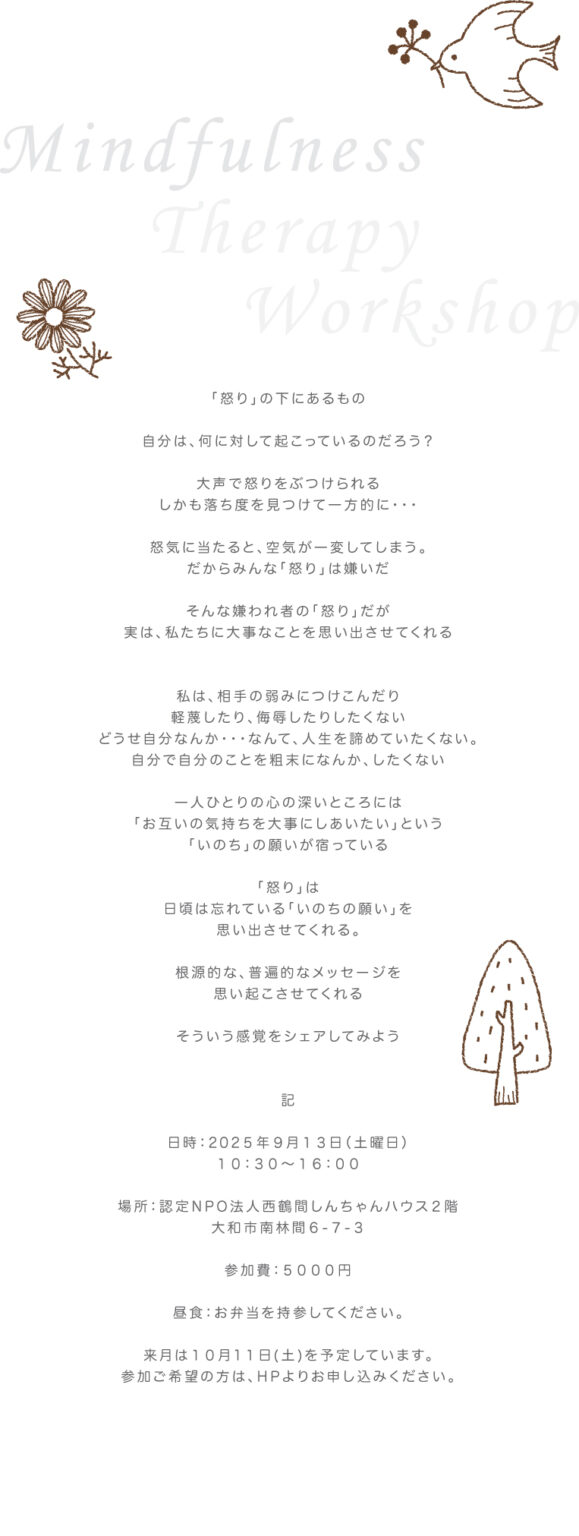 Mindfulness
Therapy
Workshop

「怒り」の下にあるもの

自分は、何に対して起こっているのだろう？

大声で怒りをぶつけられる
しかも落ち度を見つけて一方的に･･･

怒気に当たると、空気が一変してしまう。
だからみんな「怒り」は嫌いだ

そんな嫌われ者の「怒り」だが
実は、私たちに大事なことを思い出させてくれる

私は、相手の弱みにつけこんだり
軽蔑したり、侮辱したりしたくない
どうせ自分なんか･･･なんて、人生を諦めていたくない。
自分で自分のことを粗末になんか、したくない

一人ひとりの心の深いところには
「お互いの気持ちを大事にしあいたい」という
「いのち」の願いが宿っている

「怒り」は
日頃は忘れている「いのちの願い」を
思い出させてくれる。

根源的な、普遍的なメッセージを
思い起こさせてくれる

そういう感覚をシェアしてみよう

記

日時：2025年9月13日（土曜日）
10：30〜16：00

場所：認定NPO法人西鶴間しんちゃんハウス2階
大和市南林間6-7-3

参加費：5000円

昼食：お弁当を持参してください。

来月は10月11日(土)を予定しています。
参加ご希望の方は、HPよりお申し込みください。